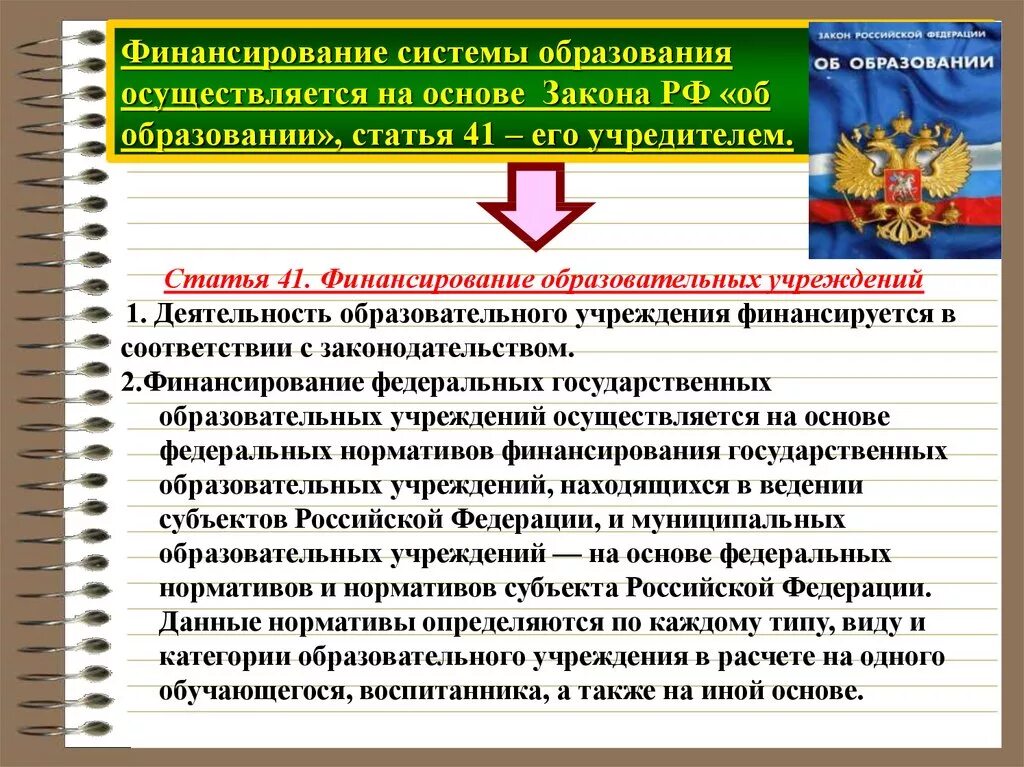 Финансирование системы образования осуществляется на основе Закона РФ «об образовании», статья 41 – его учредителем.

ЗАКОН РОССИЙСКОЙ ФЕДЕРАЦИИ
ОБ ОБРАЗОВАНИИ

Статья 41. Финансирование образовательных учреждений

1. Деятельность образовательного учреждения финансируется в соответствии с законодательством.

2.Финансирование федеральных государственных образовательных учреждений осуществляется на основе федеральных нормативов финансирования государственных образовательных учреждений, находящихся в ведении субъектов Российской Федерации, и муниципальных образовательных учреждений — на основе федеральных нормативов и нормативов субъекта Российской Федерации. Данные нормативы определяются по каждому типу, виду и категории образовательного учреждения в расчете на одного обучающегося, воспитанника, а также на иной основе.